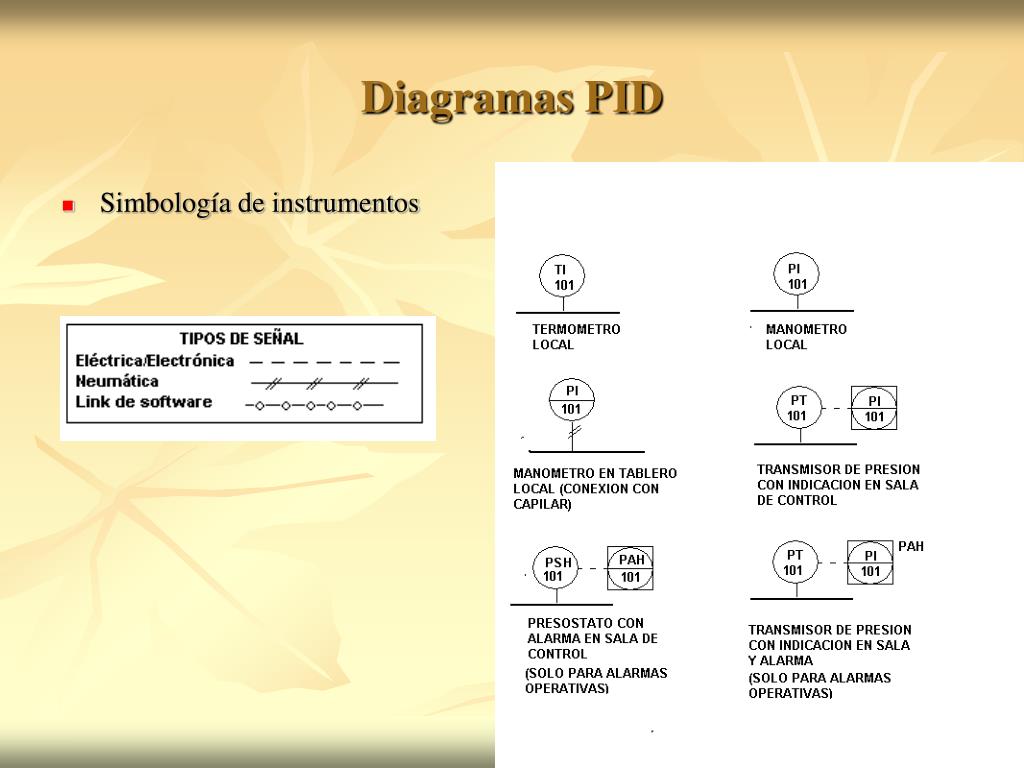 Diagramas PID

Simbología de instrumentos

TIPOS DE SEÑAL
Eléctrica/Electrónica
Neumática
Link de software

TI
101
TERMOMETRO LOCAL

PI
101
MANOMETRO LOCAL

PI
101
MANOMETRO EN TABLERO LOCAL (CONEXION CON CAPILAR)

PT
101
PI
101
TRANSMISOR DE PRESION CON INDICACION EN SALA DE CONTROL

PSH
101
PAH
101
PRESOSTATO CON ALARMA EN SALA DE CONTROL
(SOLO PARA ALARMAS OPERATIVAS)

PT
101
PI
101
PAH
TRANSMISOR DE PRESION CON INDICACION EN SALA Y ALARMA
(SOLO PARA ALARMAS OPERATIVAS)